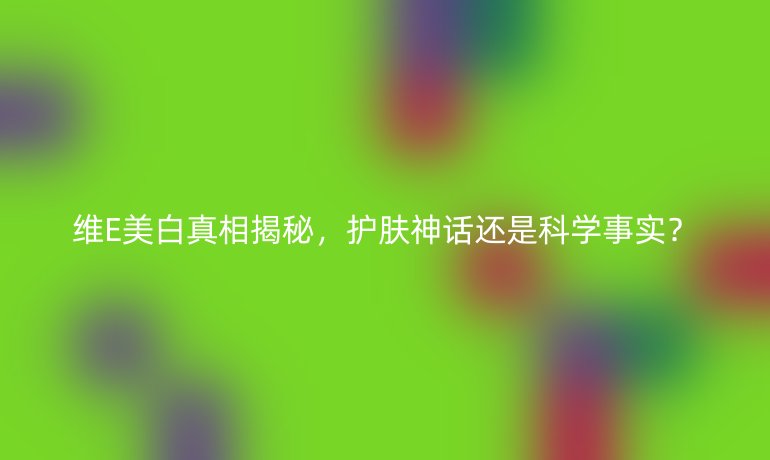 维E美白真相揭秘，护肤神话还是科学事实？